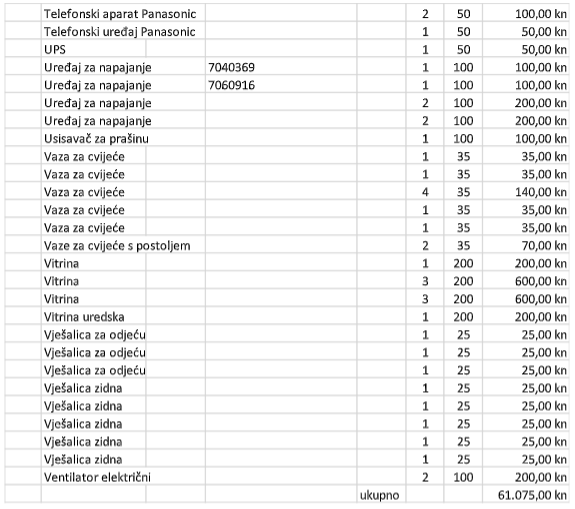 | | | | | | | |
|---|---|---|---|---|---|---|
| | Telefonski aparat Panasonic | | | 2 | 50 | 100,00 kn |
| | Telefonski uređaj Panasonic | | | 1 | 50 | 50,00 kn |
| | UPS | | | 1 | 50 | 50,00 kn |
| | Uređaj za napajanje | 7040369 | | 1 | 100 | 100,00 kn |
| | Uređaj za napajanje | 7060916 | | 1 | 100 | 100,00 kn |
| | Uređaj za napajanje | | | 2 | 100 | 200,00 kn |
| | Uređaj za napajanje | | | 2 | 100 | 200,00 kn |
| | Usisavač za prašinu | | | 1 | 100 | 100,00 kn |
| | Vaza za cvijeće | | | 1 | 35 | 35,00 kn |
| | Vaza za cvijeće | | | 1 | 35 | 35,00 kn |
| | Vaza za cvijeće | | | 4 | 35 | 140,00 kn |
| | Vaza za cvijeće | | | 1 | 35 | 35,00 kn |
| | Vaza za cvijeće | | | 1 | 35 | 35,00 kn |
| | Vaze za cvijeće s postoljem | | | 2 | 35 | 70,00 kn |
| | Vitrina | | | 1 | 200 | 200,00 kn |
| | Vitrina | | | 3 | 200 | 600,00 kn |
| | Vitrina | | | 3 | 200 | 600,00 kn |
| | Vitrina uredska | | | 1 | 200 | 200,00 kn |
| | Vješalica za odjeću | | | 1 | 25 | 25,00 kn |
| | Vješalica za odjeću | | | 1 | 25 | 25,00 kn |
| | Vješalica za odjeću | | | 1 | 25 | 25,00 kn |
| | Vješalica zidna | | | 1 | 25 | 25,00 kn |
| | Vješalica zidna | | | 1 | 25 | 25,00 kn |
| | Vješalica zidna | | | 1 | 25 | 25,00 kn |
| | Vješalica zidna | | | 1 | 25 | 25,00 kn |
| | Vješalica zidna | | | 1 | 25 | 25,00 kn |
| | Ventilator električni | | | 2 | 100 | 200,00 kn |
| | | | ukupno | | | 61.075,00 kn |